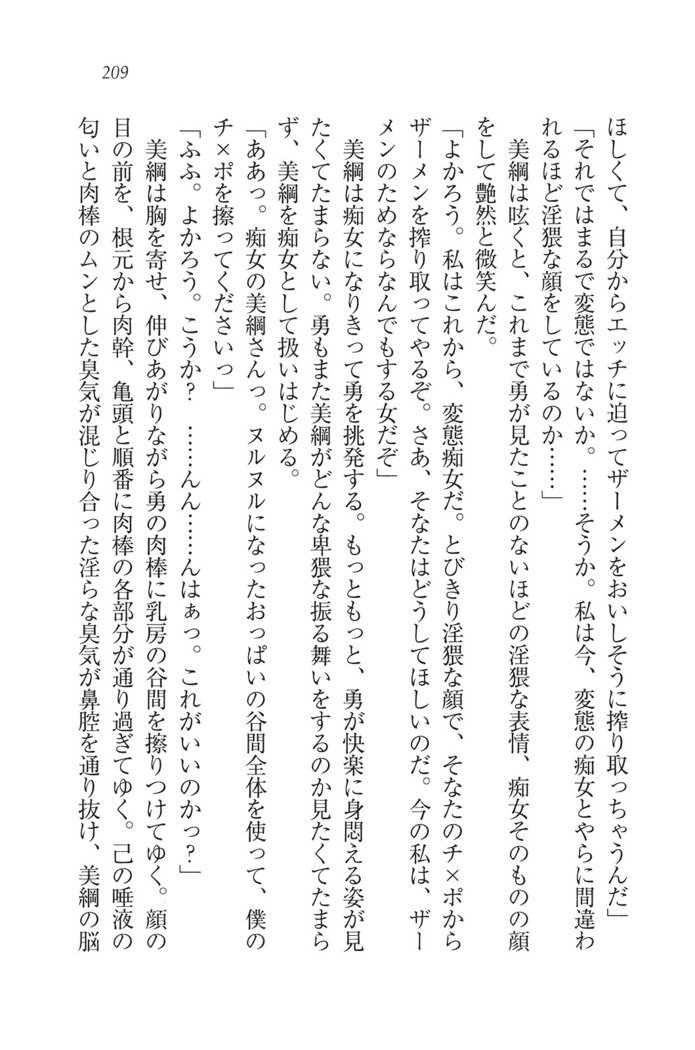 209

ほしくて、自分からエッチに迫ってザーメンをおいしそうに搾り取っちゃうんだ」

「それではまるで変態ではないか。……そうか。私は今、変態の痴女とやらに間違われるほど淫猥な顔をしているのか……」

美綱は呟くと、これまで勇が見たことのないほどの淫猥な表情、痴女そのものの顔をして艶然と微笑んだ。

「よかろう。私はこれから、変態痴女だ。とびきり淫猥な顔で、そなたのチ×ポからザーメンを搾り取ってやるぞ。さあ、そなたはどうしてほしいのだ。今の私は、ザーメンのためならなんでもする女だぞ」

美綱は痴女になりきって勇を挑発する。もっともっと、勇が快楽に身悶える姿が見たくてたまらない。勇もまた美綱がどんな卑猥な振る舞いをするのか見たくてたまらず、美綱を痴女として扱いはじめる。

「ああっ。痴女の美綱さんっ。ヌルヌルになったおっぱいの谷間全体を使って、僕のチ×ポを擦ってくださいっ」

「ふふ。よかろう。こうか？　……んん……んはぁっ。これがいいのかっ？」

美綱は胸を寄せ、伸びあがりながら勇の肉棒に乳房の谷間を擦りつけてゆく。顔の目の前を、根元から肉幹、亀頭と順番に肉棒の各部分が通り過ぎてゆく。己の唾液の匂いと肉棒のムンとした臭気が混じり合った淫らな臭気が鼻腔を通り抜け、美綱の脳